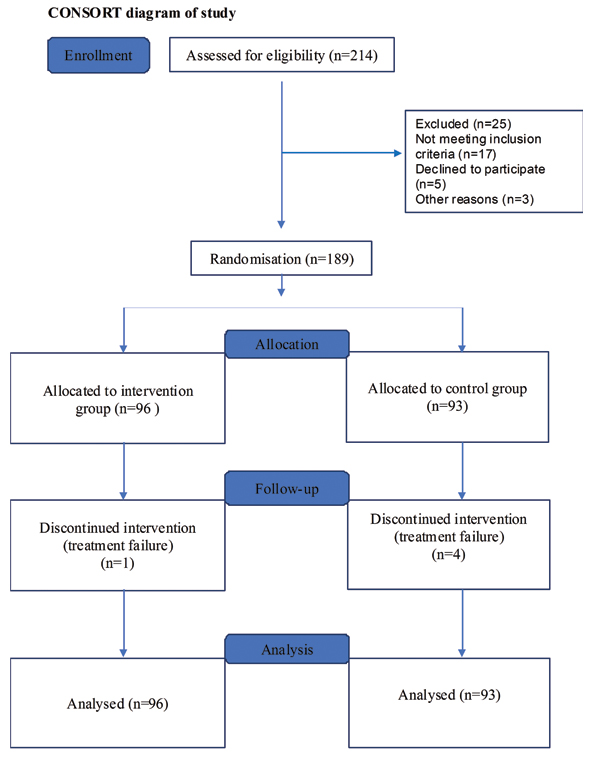 CONSORT diagram of study

Enrollment

Assessed for eligibility (n=214)

Excluded (n=25)
Not meeting inclusion criteria (n=17)
Declined to participate (n=5)
Other reasons (n=3)

Randomisation (n=189)

Allocation

Allocated to intervention group (n=96 )

Allocated to control group (n=93)

Follow-up

Discontinued intervention (treatment failure) (n=1)

Discontinued intervention (treatment failure) (n=4)

Analysis

Analysed (n=96)

Analysed (n=93)